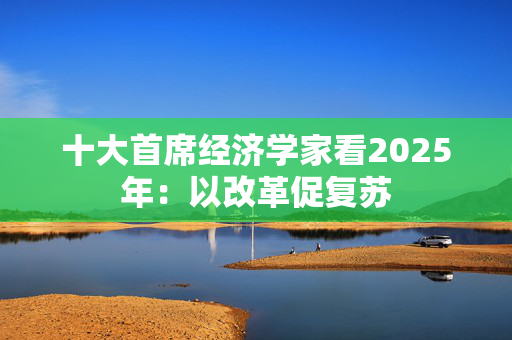 十大首席经济学家看2025年：以改革促复苏